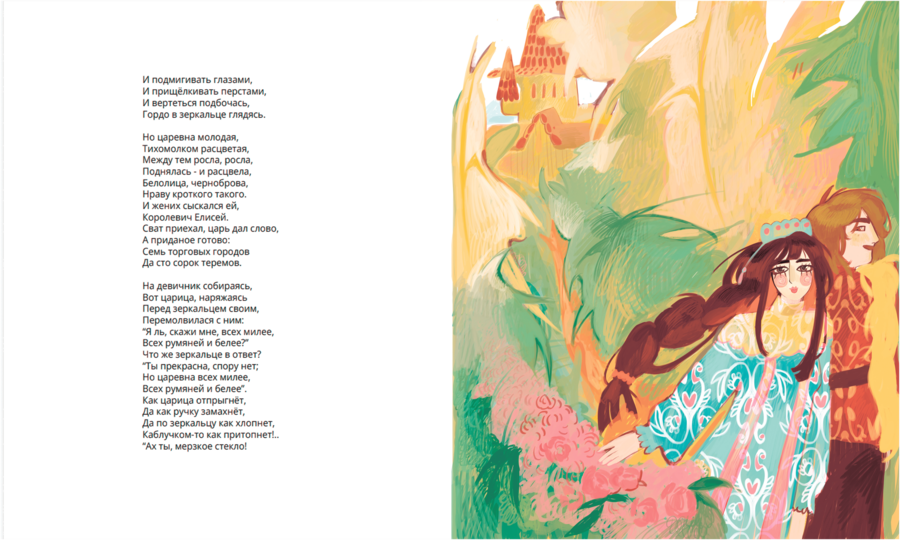 И подмигивать глазами,
И прищёлкивать перстами,
И вертеться подбочась,
Гордо в зеркальце глядясь.

Но царевна молодая,
Тихомолком расцветая,
Между тем росла, росла,
Поднялась - и расцвела,
Белолица, черноброва,
Нраву кроткого такого.
И жених сыскался ей,
Королевич Елисей.
Сват приехал, царь дал слово,
А приданое готово:
Семь торговых городов
Да сто сорок теремов.

На девичник собираясь,
Вот царица, наряжаясь
Перед зеркальцем своим,
Перемолвилася с ним:
"Я ль, скажи мне, всех милее,
Всех румяней и белее?"
Что же зеркальце в ответ?
"Ты прекрасна, спору нет;
Но царевна всех милее,
Всех румяней и белее".
Как царица отпрыгнёт,
Да как ручку замахнёт,
Да по зеркальцу как хлопнет,
Каблучком-то как притопнет!..
"Ах ты, мерзкое стекло!